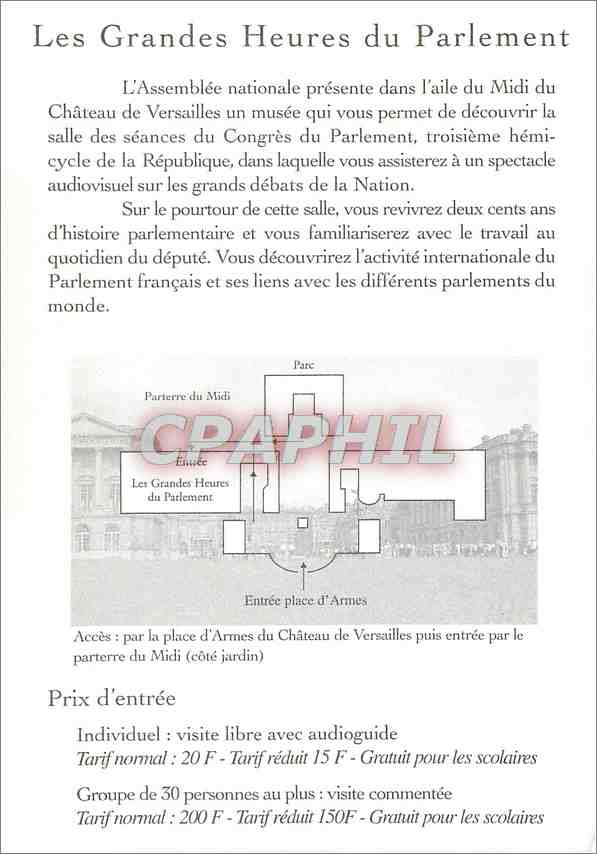 Les Grandes Heures du Parlement

L'Assemblée nationale présente dans l'aile du Midi du Château de Versailles un musée qui vous permet de découvrir la salle des séances du Congrès du Parlement, troisième hémicycle de la République, dans laquelle vous assisterez à un spectacle audiovisuel sur les grands débats de la Nation.

Sur le pourtour de cette salle, vous revivrez deux cents ans d'histoire parlementaire et vous familiariserez avec le travail au quotidien du député. Vous découvrirez l'activité internationale du Parlement français et ses liens avec les différents parlements du monde.

Parc

Parterre du Midi

Entrée

Les Grandes Heures du Parlement

Entrée place d'Armes

Accès : par la place d'Armes du Château de Versailles puis entrée par le parterre du Midi (côté jardin)

Prix d'entrée

Individuel : visite libre avec audioguide
Tarif normal : 20 F - Tarif réduit 15 F - Gratuit pour les scolaires

Groupe de 30 personnes au plus : visite commentée
Tarif normal : 200 F - Tarif réduit 150F - Gratuit pour les scolaires

CPAPHIL